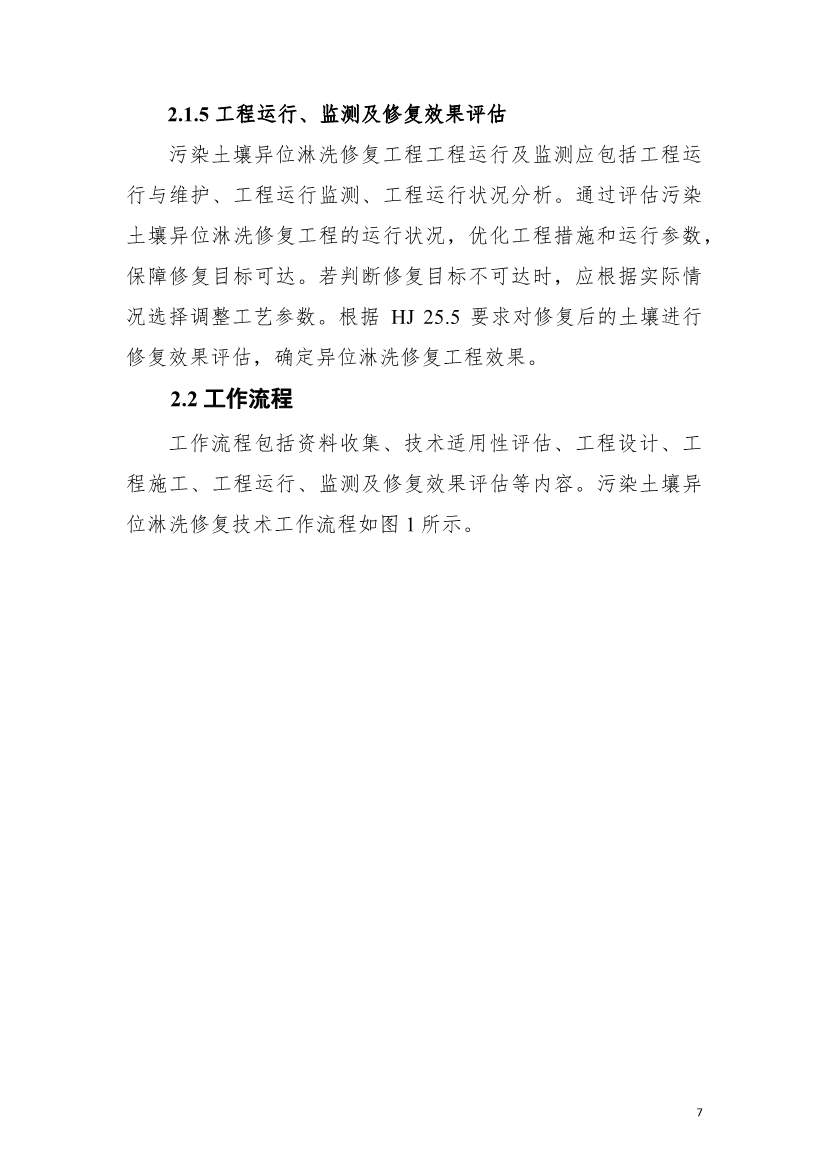 2.1.5 工程运行、监测及修复效果评估

污染土壤异位淋洗修复工程工程运行及监测应包括工程运行与维护、工程运行监测、工程运行状况分析。通过评估污染土壤异位淋洗修复工程的运行状况，优化工程措施和运行参数，保障修复目标可达。若判断修复目标不可达时，应根据实际情况选择调整工艺参数。根据 HJ 25.5 要求对修复后的土壤进行修复效果评估，确定异位淋洗修复工程效果。

2.2 工作流程

工作流程包括资料收集、技术适用性评估、工程设计、工程施工、工程运行、监测及修复效果评估等内容。污染土壤异位淋洗修复技术工作流程如图 1 所示。

7